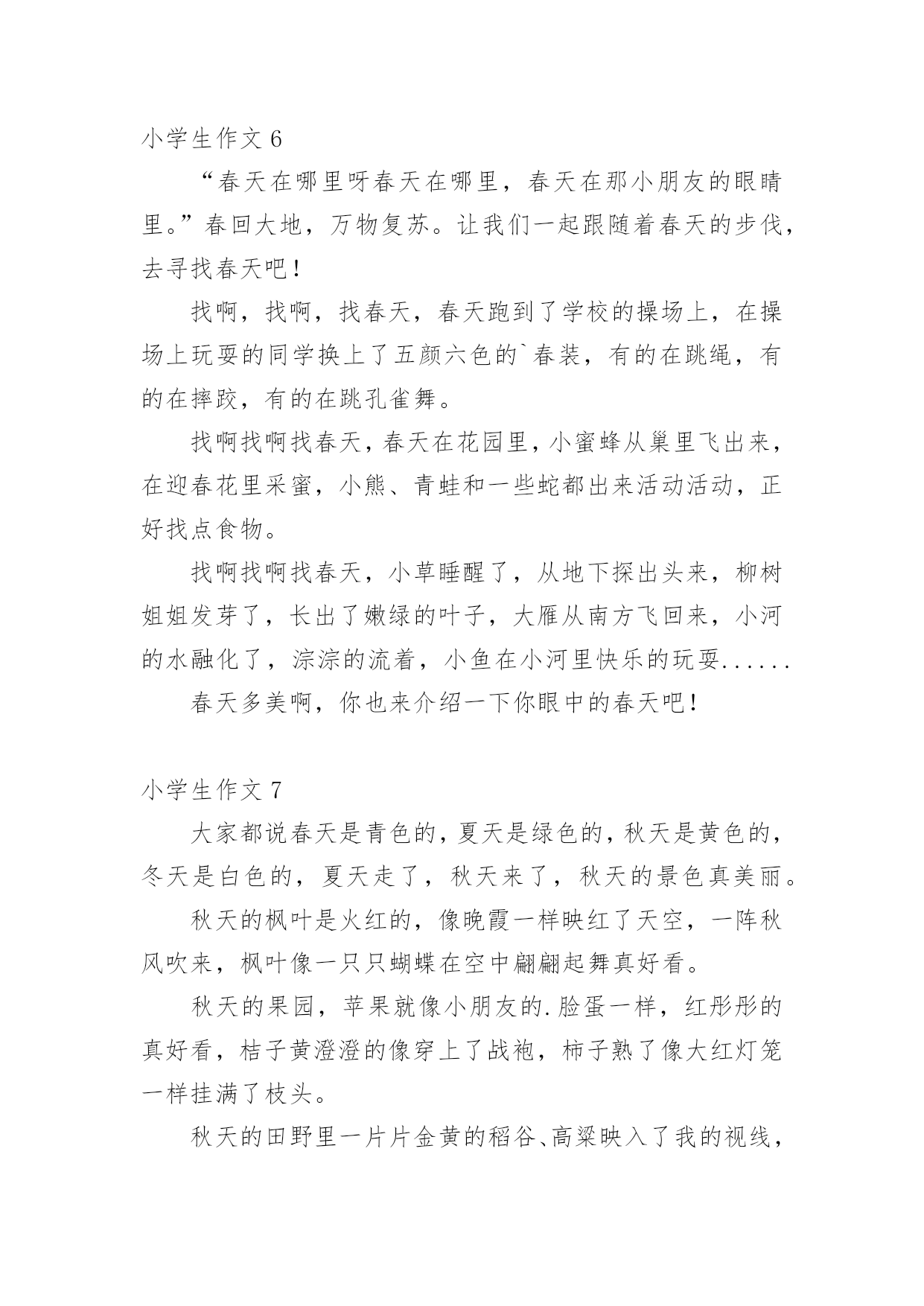 小学生作文 6

“春天在哪里呀春天在哪里，春天在那小朋友的眼睛里。”春回大地，万物复苏。让我们一起跟随着春天的步伐，去寻找春天吧！

找啊，找啊，找春天，春天跑到了学校的操场上，在操场上玩耍的同学换上了五颜六色的`春装，有的在跳绳，有的在摔跤，有的在跳孔雀舞。

找啊找啊找春天，春天在花园里，小蜜蜂从巢里飞出来，在迎春花里采蜜，小熊、青蛙和一些蛇都出来活动活动，正好找点食物。

找啊找啊找春天，小草睡醒了，从地下探出头来，柳树姐姐发芽了，长出了嫩绿的叶子，大雁从南方飞回来，小河的水融化了，淙淙的流着，小鱼在小河里快乐的玩耍......

春天多美啊，你也来介绍一下你眼中的春天吧！

小学生作文 7

大家都说春天是青色的，夏天是绿色的，秋天是黄色的，冬天是白色的，夏天走了，秋天来了，秋天的景色真美丽。

秋天的枫叶是火红的，像晚霞一样映红了天空，一阵秋风吹来，枫叶像一只只蝴蝶在空中翩翩起舞真好看。

秋天的果园，苹果就像小朋友的.脸蛋一样，红彤彤的真好看，桔子黄澄澄的像穿上了战袍，柿子熟了像大红灯笼一样挂满了枝头。

秋天的田野里一片片金黄的稻谷、高粱映入了我的视线，